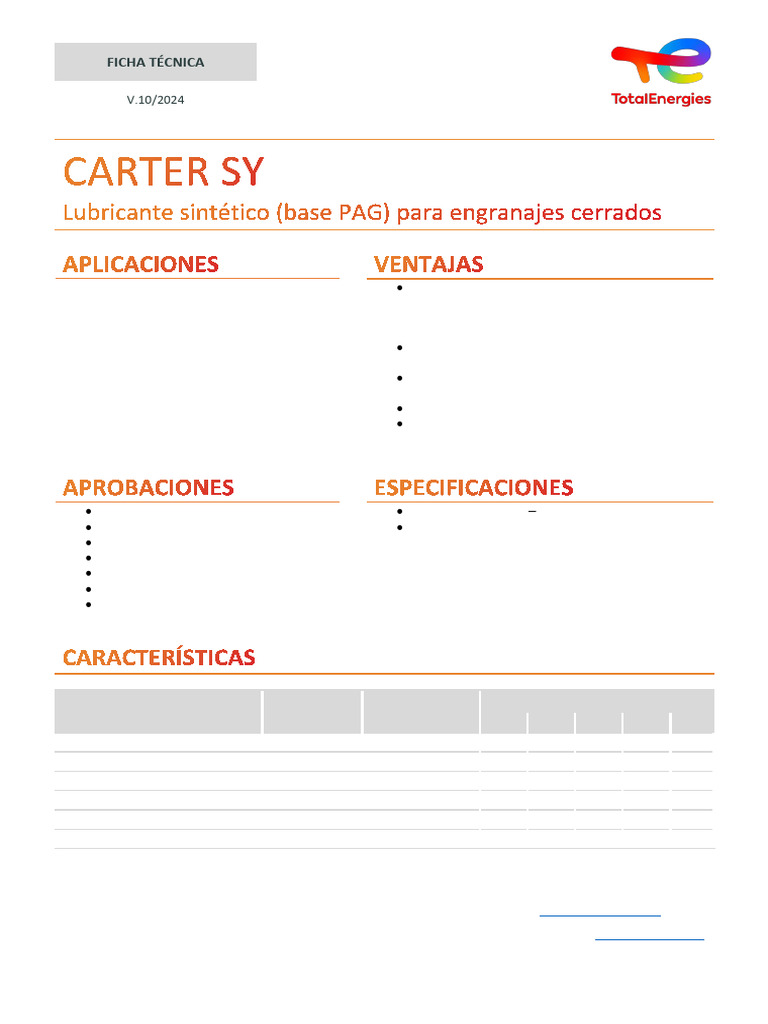 FICHA TÉCNICA

V.10/2024

TotalEnergies

CARTER SY

Lubricante sintético (base PAG) para engranajes cerrados

APLICACIONES

VENTAJAS

APROBACIONES

ESPECIFICACIONES

CARACTERÍSTICAS